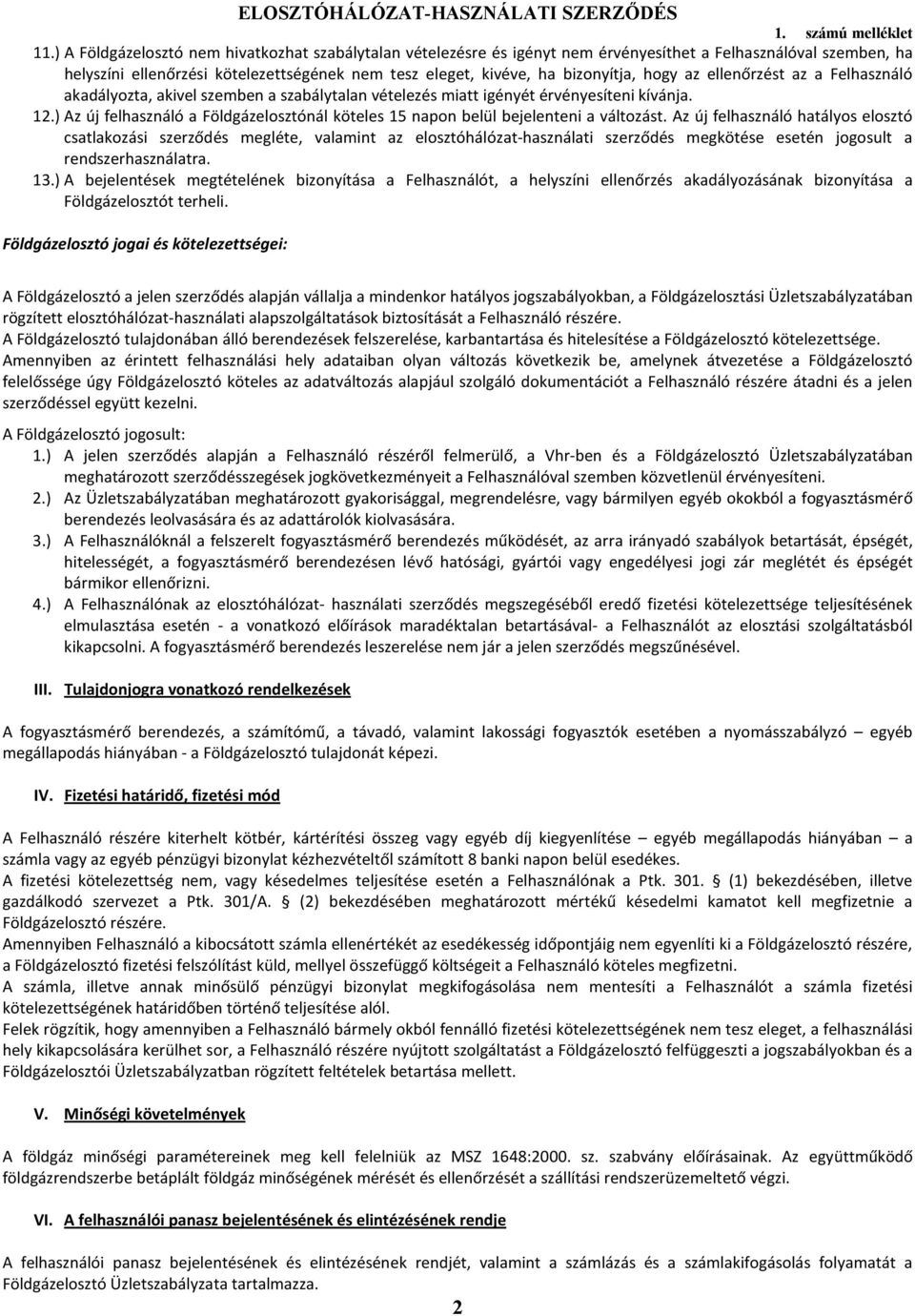 ELOSZTÓHÁLÓZAT-HASZNÁLATI SZERZŐDÉS

1. számú melléklet

11.) A Földgázelosztó nem hivatkozhat szabálytalan vételezésre és igényt nem érvényesíthet a Felhasználóval szemben, ha helyszíni ellenőrzési kötelezettségének nem tesz eleget, kivéve, ha bizonyítja, hogy az ellenőrzést az a Felhasználó akadályozta, akivel szemben a szabálytalan vételezés miatt igényét érvényesíteni kívánja.

12.) Az új felhasználó a Földgázelosztónál köteles 15 napon belül bejelenteni a változást. Az új felhasználó hatályos elosztó csatlakozási szerződés megléte, valamint az elosztóhálózat-használati szerződés megkötése esetén jogosult a rendszerhasználatra.

13.) A bejelentések megtételének bizonyítása a Felhasználót, a helyszíni ellenőrzés akadályozásának bizonyítása a Földgázelosztót terheli.

Földgázelosztó jogai és kötelezettségei:

A Földgázelosztó a jelen szerződés alapján vállalja a mindenkor hatályos jogszabályokban, a Földgázelosztási Üzletszabályzatában rögzített elosztóhálózat-használati alapszolgáltatások biztosítását a Felhasználó részére.
A Földgázelosztó tulajdonában álló berendezések felszerelése, karbantartása és hitelesítése a Földgázelosztó kötelezettsége.
Amennyiben az érintett felhasználási hely adataiban olyan változás következik be, amelynek átvezetése a Földgázelosztó felelőssége úgy Földgázelosztó köteles az adatváltozás alapjául szolgáló dokumentációt a Felhasználó részére átadni és a jelen szerződéssel együtt kezelni.

A Földgázelosztó jogosult:
1.) A jelen szerződés alapján a Felhasználó részéről felmerülő, a Vhr-ben és a Földgázelosztó Üzletszabályzatában meghatározott szerződésszegések jogkövetkezményeit a Felhasználóval szemben közvetlenül érvényesíteni.
2.) Az Üzletszabályzatában meghatározott gyakorisággal, megrendelésre, vagy bármilyen egyéb okokból a fogyasztásmérő berendezés leolvasására és az adattárolók kiolvasására.
3.) A Felhasználóknál a felszerelt fogyasztásmérő berendezés működését, az arra irányadó szabályok betartását, épségét, hitelességét, a fogyasztásmérő berendezésen lévő hatósági, gyártói vagy engedélyesi jogi zár meglétét és épségét bármikor ellenőrizni.
4.) A Felhasználónak az elosztóhálózat- használati szerződés megszegéséből eredő fizetési kötelezettsége teljesítésének elmulasztása esetén - a vonatkozó előírások maradéktalan betartásával- a Felhasználót az elosztási szolgáltatásból kikapcsolni. A fogyasztásmérő berendezés leszerelése nem jár a jelen szerződés megszűnésével.

III. Tulajdonjogra vonatkozó rendelkezések

A fogyasztásmérő berendezés, a számítómű, a távadó, valamint lakossági fogyasztók esetében a nyomásszabályzó – egyéb megállapodás hiányában - a Földgázelosztó tulajdonát képezi.

IV. Fizetési határidő, fizetési mód

A Felhasználó részére kiterhelt kötbér, kártérítési összeg vagy egyéb díj kiegyenlítése – egyéb megállapodás hiányában – a számla vagy az egyéb pénzügyi bizonylat kézhezvételtől számított 8 banki napon belül esedékes.
A fizetési kötelezettség nem, vagy késedelmes teljesítése esetén a Felhasználónak a Ptk. 301. § (1) bekezdésében, illetve gazdálkodó szervezet a Ptk. 301/A. § (2) bekezdésében meghatározott mértékű késedelmi kamatot kell megfizetnie a Földgázelosztó részére.
Amennyiben Felhasználó a kibocsátott számla ellenértékét az esedékesség időpontjáig nem egyenlíti ki a Földgázelosztó részére, a Földgázelosztó fizetési felszólítást küld, mellyel összefüggő költségeit a Felhasználó köteles megfizetni.
A számla, illetve annak minősülő pénzügyi bizonylat megkifogásolása nem mentesíti a Felhasználót a számla fizetési kötelezettségének határidőben történő teljesítése alól.
Felek rögzítik, hogy amennyiben a Felhasználó bármely okból fennálló fizetési kötelezettségének nem tesz eleget, a felhasználási hely kikapcsolására kerülhet sor, a Felhasználó részére nyújtott szolgáltatást a Földgázelosztó felfüggeszti a jogszabályokban és a Földgázelosztói Üzletszabályzatban rögzített feltételek betartása mellett.

V. Minőségi követelmények

A földgáz minőségi paramétereinek meg kell felelniük az MSZ 1648:2000. sz. szabvány előírásainak. Az együttműködő földgázrendszerbe betáplált földgáz minőségének mérését és ellenőrzését a szállítási rendszerüzemeltető végzi.

VI. A felhasználói panasz bejelentésének és elintézésének rendje

A felhasználói panasz bejelentésének és elintézésének rendjét, valamint a számlázás és a számlakifogásolás folyamatát a Földgázelosztó Üzletszabályzata tartalmazza.

2